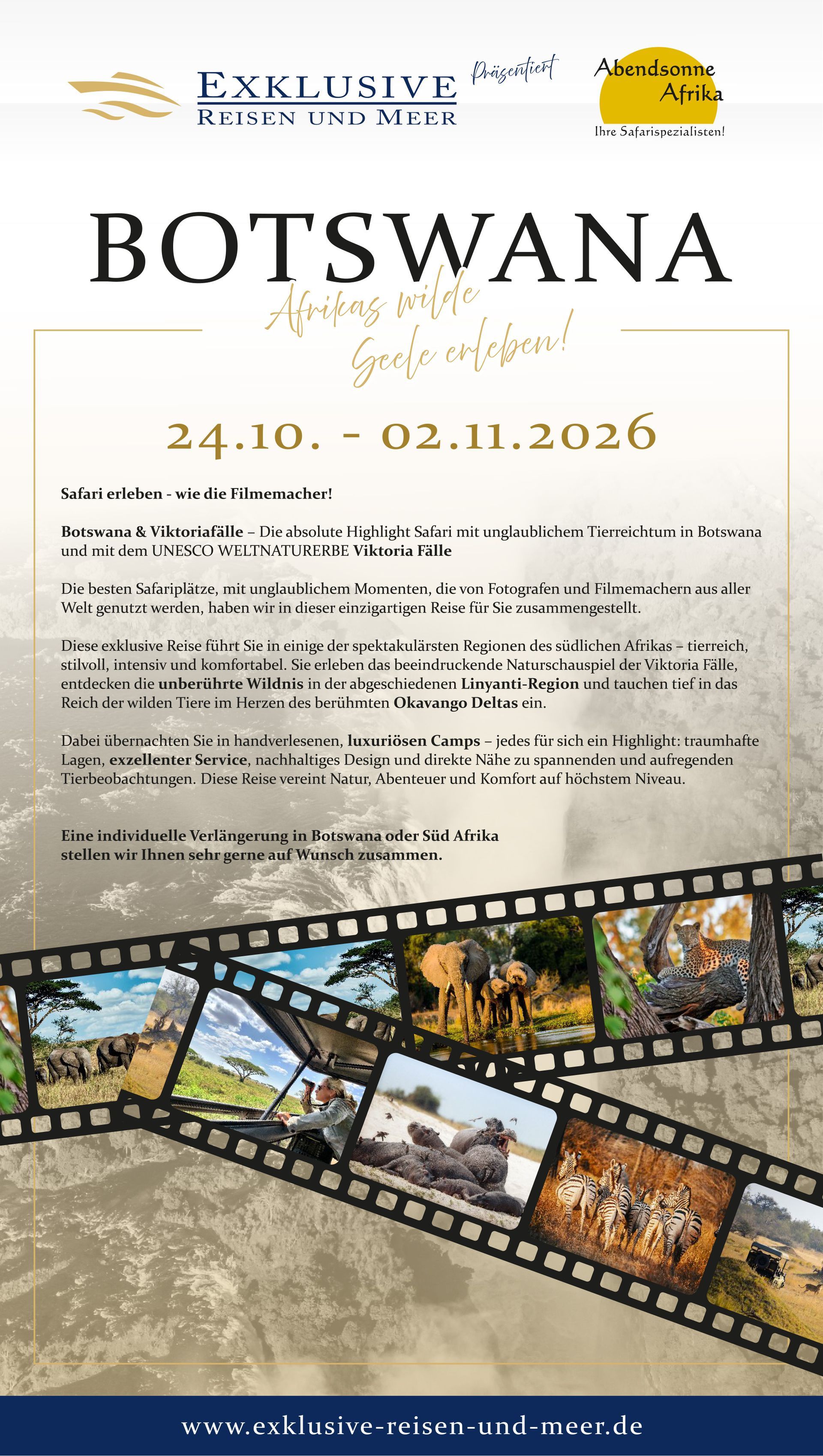 EXKLUSIVE
REISEN UND MEER

Präsentiert

Abendsonne
Afrika
Ihre Safarispezialisten!

BOTSWANA

Afrikas wilde
Seele erleben!

24.10. - 02.11.2026

Safari erleben - wie die Filmemacher!

Botswana & Viktoriafälle – Die absolute Highlight Safari mit unglaublichem Tierreichtum in Botswana und mit dem UNESCO WELTNATURERBE Viktoria Fälle

Die besten Safariplätze, mit unglaublichem Momenten, die von Fotografen und Filmemachern aus aller Welt genutzt werden, haben wir in dieser einzigartigen Reise für Sie zusammengestellt.

Diese exklusive Reise führt Sie in einige der spektakulärsten Regionen des südlichen Afrikas – tierreich, stilvoll, intensiv und komfortabel. Sie erleben das beeindruckende Naturschauspiel der Viktoria Fälle, entdecken die unberührte Wildnis in der abgeschiedenen Linyanti-Region und tauchen tief in das Reich der wilden Tiere im Herzen des berühmten Okavango Deltas ein.

Dabei übernachten Sie in handverlesenen, luxuriösen Camps – jedes für sich ein Highlight: traumhafte Lagen, exzellenter Service, nachhaltiges Design und direkte Nähe zu spannenden und aufregenden Tierbeobachtungen. Diese Reise vereint Natur, Abenteuer und Komfort auf höchstem Niveau.

Eine individuelle Verlängerung in Botswana oder Süd Afrika stellen wir Ihnen sehr gerne auf Wunsch zusammen.

www.exklusive-reisen-und-meer.de